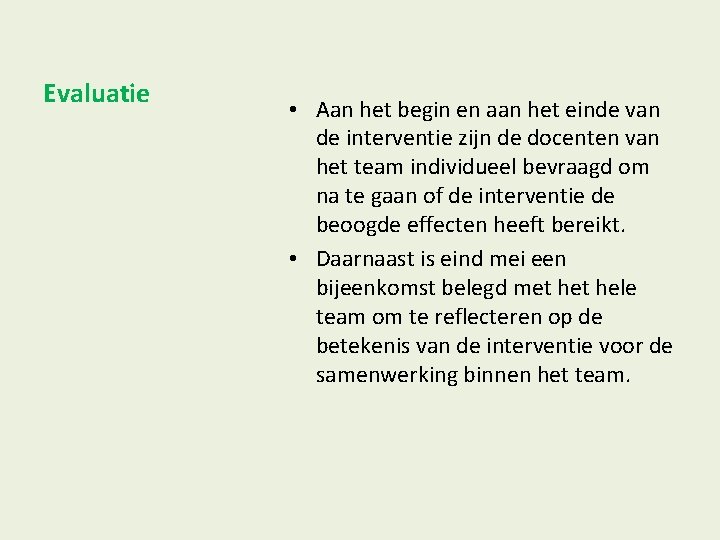 Evaluatie

• Aan het begin en aan het einde van de interventie zijn de docenten van het team individueel bevraagd om na te gaan of de interventie de beoogde effecten heeft bereikt.
• Daarnaast is eind mei een bijeenkomst belegd met het hele team om te reflecteren op de betekenis van de interventie voor de samenwerking binnen het team.